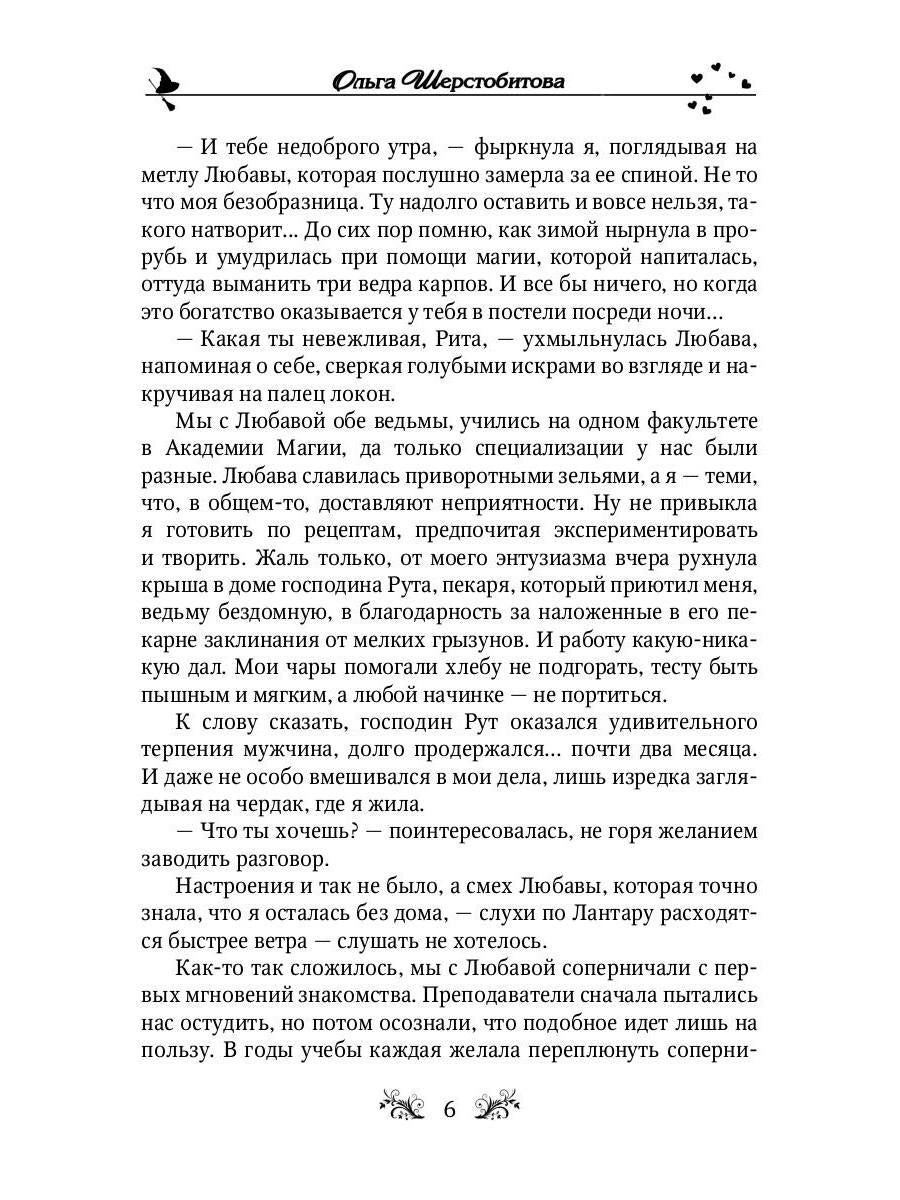 Ольга Шерстобитова

— И тебе недоброго утра, — фыркнула я, поглядывая на метлу Любавы, которая послушно замерла за ее спиной. Не то что моя безобразница. Ту надолго оставить и вовсе нельзя, такого натворит... До сих пор помню, как зимой нырнула в прорубь и умудрилась при помощи магии, которой напиталась, оттуда выманить три ведра карпов. И все бы ничего, но когда это богатство оказывается у тебя в постели посреди ночи...

— Какая ты невежливая, Рита, — ухмыльнулась Любава, напоминая о себе, сверкая голубыми искрами во взгляде и накручивая на палец локон.

Мы с Любавой обе ведьмы, учились на одном факультете в Академии Магии, да только специализации у нас были разные. Любава славилась приворотными зельями, а я — теми, что, в общем-то, доставляют неприятности. Ну не привыкла я готовить по рецептам, предпочитая экспериментировать и творить. Жаль только, от моего энтузиазма вчера рухнула крыша в доме господина Рута, пекаря, который приютил меня, ведьму бездомную, в благодарность за наложенные в его пекарне заклинания от мелких грызунов. И работу какую-никакую дал. Мои чары помогали хлебу не подгорать, тесту быть пышным и мягким, а любой начинке — не портиться.

К слову сказать, господин Рут оказался удивительного терпения мужчина, долго продержался... почти два месяца. И даже не особо вмешивался в мои дела, лишь изредка заглядывая на чердак, где я жила.

— Что ты хочешь? — поинтересовалась, не горя желанием заводить разговор.

Настроения и так не было, а смех Любавы, которая точно знала, что я осталась без дома, — слухи по Лантару расходятся быстрее ветра — слушать не хотелось.

Как-то так сложилось, мы с Любавой соперничали с первых мгновений знакомства. Преподаватели сначала пытались нас остудить, но потом осознали, что подобное идет лишь на пользу. В годы учебы каждая желала переплюнуть соперни-

6